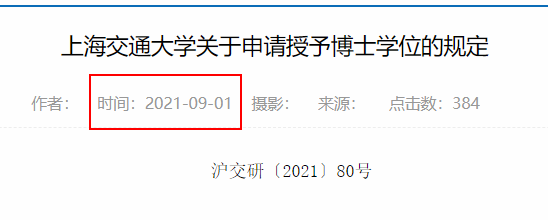 上海交通大学关于申请授予博士学位的规定

作者： 时间：2021-09-01 摄影： 来源： 点击数：384

沪交研〔2021〕80号